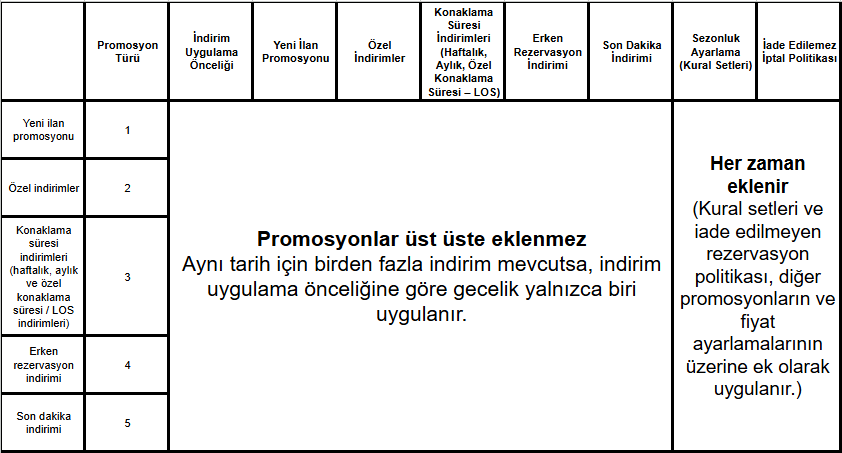 |  | Promosyon Türü | İndirim Uygulama Önceliği | Yeni İlan Promosyonu | Özel İndirimler | Konaklama Süresi İndirimleri (Haftalık, Aylık, Özel Konaklama Süresi – LOS) | Erken Rezervasyon İndirimi | Son Dakika İndirimi | Sezonluk Ayarlama (Kural Setleri) | İade Edilemez İptal Politikası |
|---|---|---|---|---|---|---|---|---|---|
| Yeni ilan promosyonu | 1 | **Promosyonlar üst üste eklenmez** Aynı tarih için birden fazla indirim mevcutsa, indirim uygulama önceliğine göre gecelik yalnızca biri uygulanır. | | | | | | **Her zaman eklenir** (Kural setleri ve iade edilmeyen rezervasyon politikası, diğer promosyonların ve fiyat ayarlamalarının üzerine ek olarak uygulanır.) | |
| Özel indirimler | 2 | | | | | | | | |
| Konaklama süresi indirimleri (haftalık, aylık ve özel konaklama süresi / LOS indirimleri) | 3 | | | | | | | | |
| Erken rezervasyon indirimi | 4 | | | | | | | | |
| Son dakika indirimi | 5 | | | | | | | | |